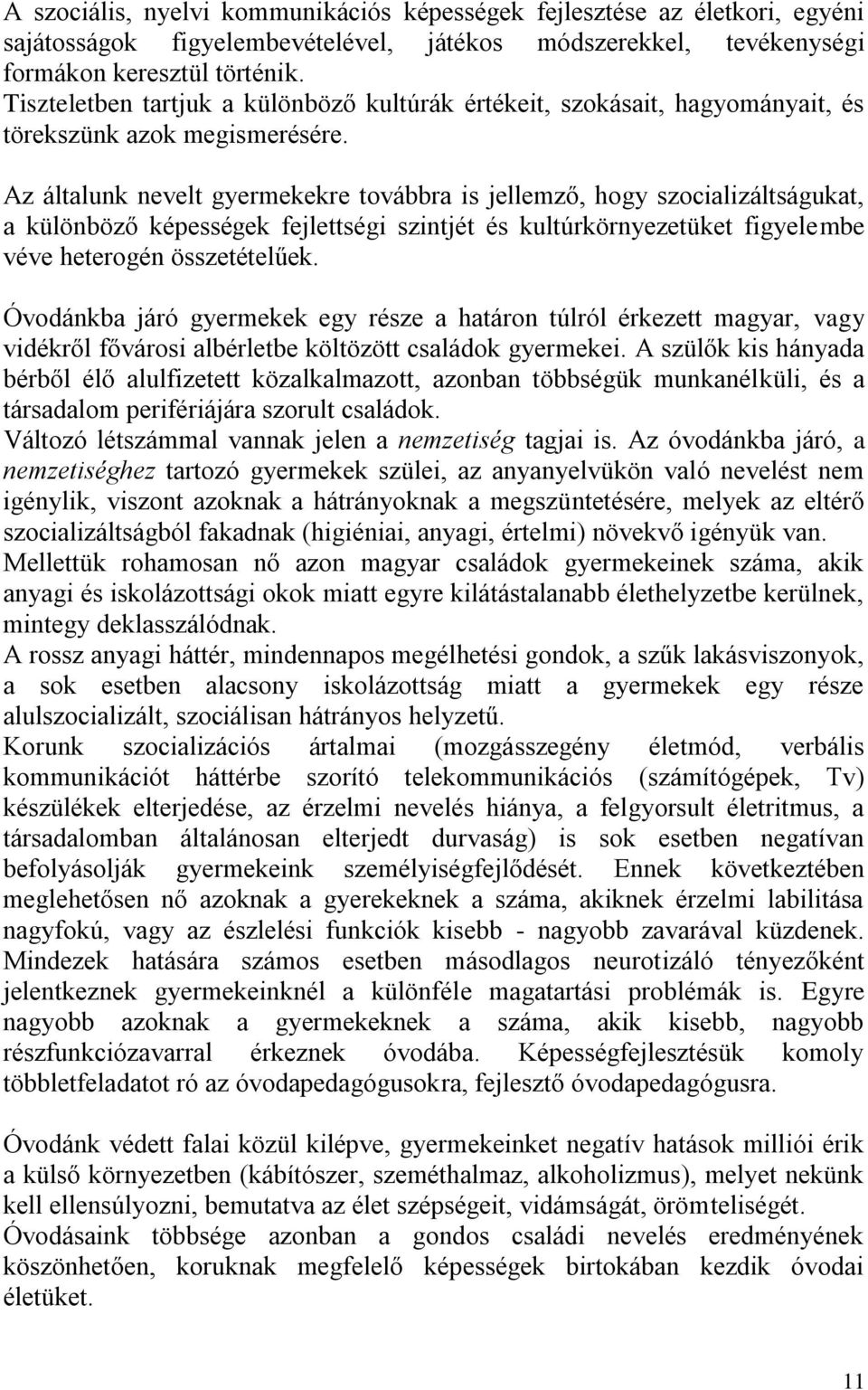 A szociális, nyelvi kommunikációs képességek fejlesztése az életkori, egyéni sajátosságok figyelembevételével, játékos módszerekkel, tevékenységi formákon keresztül történik.
Tiszteletben tartjuk a különböző kultúrák értékeit, szokásait, hagyományait, és törekszünk azok megismerésére.

Az általunk nevelt gyermekekre továbbra is jellemző, hogy szocializáltságukat, a különböző képességek fejlettségi szintjét és kultúrkörnyezetüket figyelembe véve heterogén összetételűek.

Óvodánkba járó gyermekek egy része a határon túlról érkezett magyar, vagy vidékről fővárosi albérletbe költözött családok gyermekei. A szülők kis hányada bérből élő alulfizetett közalkalmazott, azonban többségük munkanélküli, és a társadalom perifériájára szorult családok.
Változó létszámmal vannak jelen a nemzetiség tagjai is. Az óvodánkba járó, a nemzetiséghez tartozó gyermekek szülei, az anyanyelvükön való nevelést nem igénylik, viszont azoknak a hátrányoknak a megszüntetésére, melyek az eltérő szocializáltságból fakadnak (higiéniai, anyagi, értelmi) növekvő igényük van.
Mellettük rohamosan nő azon magyar családok gyermekeinek száma, akik anyagi és iskolázottsági okok miatt egyre kilátástalanabb élethelyzetbe kerülnek, mintegy deklasszálódnak.
A rossz anyagi háttér, mindennapos megélhetési gondok, a szűk lakásviszonyok, a sok esetben alacsony iskolázottság miatt a gyermekek egy része alulszocializált, szociálisan hátrányos helyzetű.
Korunk szocializációs ártalmai (mozgásszegény életmód, verbális kommunikációt háttérbe szorító telekommunikációs (számítógépek, Tv) készülékek elterjedése, az érzelmi nevelés hiánya, a felgyorsult életritmus, a társadalomban általánosan elterjedt durvaság) is sok esetben negatívan befolyásolják gyermekeink személyiségfejlődését. Ennek következtében meglehetősen nő azoknak a gyerekeknek a száma, akiknek érzelmi labilitása nagyfokú, vagy az észlelési funkciók kisebb - nagyobb zavarával küzdenek. Mindezek hatására számos esetben másodlagos neurotizáló tényezőként jelentkeznek gyermekeinknél a különféle magatartási problémák is. Egyre nagyobb azoknak a gyermekeknek a száma, akik kisebb, nagyobb részfunkciózavarral érkeznek óvodába. Képességfejlesztésük komoly többletfeladatot ró az óvodapedagógusokra, fejlesztő óvodapedagógusra.

Óvodánk védett falai közül kilépve, gyermekeinket negatív hatások milliói érik a külső környezetben (kábítószer, szeméthalmaz, alkoholizmus), melyet nekünk kell ellensúlyozni, bemutatva az élet szépségeit, vidámságát, örömteliségét.
Óvodásaink többsége azonban a gondos családi nevelés eredményének köszönhetően, koruknak megfelelő képességek birtokában kezdik óvodai életüket.

11